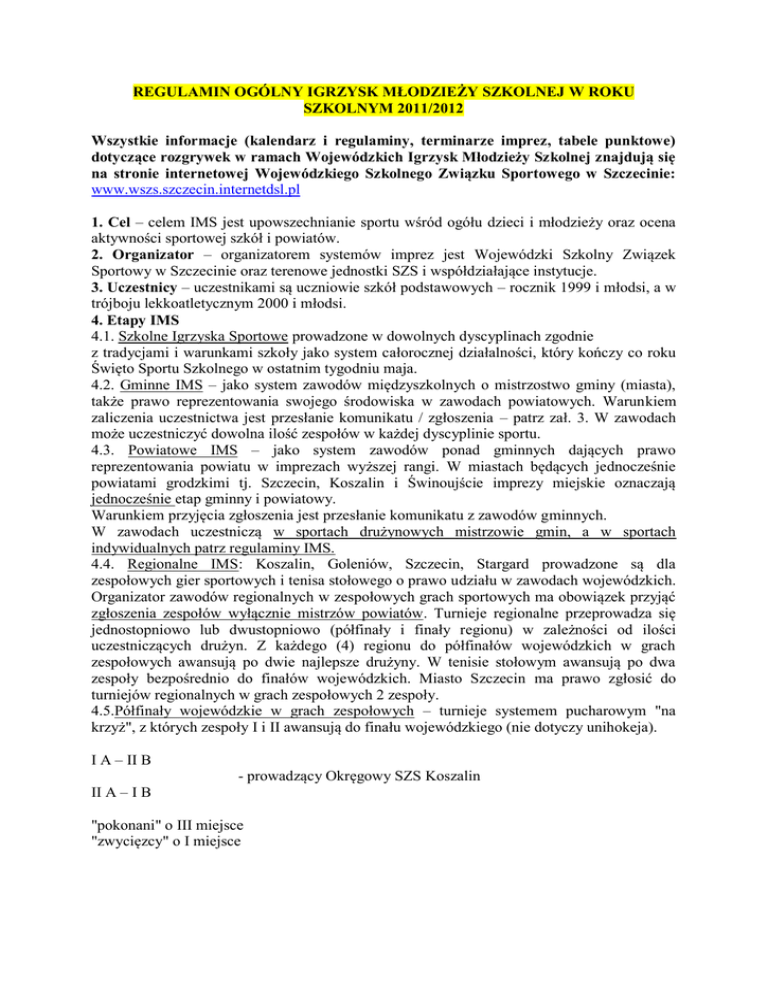 REGULAMIN OGÓLNY IGRZYSK MŁODZIEŻY SZKOLNEJ W ROKU SZKOLNYM 2011/2012

Wszystkie informacje (kalendarz i regulaminy, terminarze imprez, tabele punktowe) dotyczące rozgrywek w ramach Wojewódzkich Igrzysk Młodzieży Szkolnej znajdują się na stronie internetowej Wojewódzkiego Szkolnego Związku Sportowego w Szczecinie: www.wszs.szczecin.internetdsl.pl

1. Cel – celem IMS jest upowszechnianie sportu wśród ogółu dzieci i młodzieży oraz ocena aktywności sportowej szkół i powiatów.
2. Organizator – organizatorem systemów imprez jest Wojewódzki Szkolny Związek Sportowy w Szczecinie oraz terenowe jednostki SZS i współdziałające instytucje.
3. Uczestnicy – uczestnikami są uczniowie szkół podstawowych – rocznik 1999 i młodsi, a w trójboju lekkoatletycznym 2000 i młodsi.
4. Etapy IMS
4.1. Szkolne Igrzyska Sportowe prowadzone w dowolnych dyscyplinach zgodnie z tradycjami i warunkami szkoły jako system całorocznej działalności, który kończy co roku Święto Sportu Szkolnego w ostatnim tygodniu maja.
4.2. Gminne IMS – jako system zawodów międzyszkolnych o mistrzostwo gminy (miasta), także prawo reprezentowania swojego środowiska w zawodach powiatowych. Warunkiem zaliczenia uczestnictwa jest przesłanie komunikatu / zgłoszenia – patrz zał. 3. W zawodach może uczestniczyć dowolna ilość zespołów w każdej dyscyplinie sportu.
4.3. Powiatowe IMS – jako system zawodów ponad gminnych dających prawo reprezentowania powiatu w imprezach wyższej rangi. W miastach będących jednocześnie powiatami grodzkimi tj. Szczecin, Koszalin i Świnoujście imprezy miejskie oznaczają jednocześnie etap gminny i powiatowy.
Warunkiem przyjęcia zgłoszenia jest przesłanie komunikatu z zawodów gminnych.
W zawodach uczestniczą w sportach drużynowych mistrzowie gmin, a w sportach indywidualnych patrz regulaminy IMS.
4.4. Regionalne IMS: Koszalin, Goleniów, Szczecin, Stargard prowadzone są dla zespołowych gier sportowych i tenisa stołowego o prawo udziału w zawodach wojewódzkich. Organizator zawodów regionalnych w zespołowych grach sportowych ma obowiązek przyjąć zgłoszenia zespołów wyłącznie mistrzów powiatów. Turnieje regionalne przeprowadza się jednostopniowo lub dwustopniowo (półfinały i finały regionu) w zależności od ilości uczestniczących drużyn. Z każdego (4) regionu do półfinałów wojewódzkich w grach zespołowych awansują po dwie najlepsze drużyny. W tenisie stołowym awansują po dwa zespoły bezpośrednio do finałów wojewódzkich. Miasto Szczecin ma prawo zgłosić do turniejów regionalnych w grach zespołowych 2 zespoły.
4.5.Półfinały wojewódzkie w grach zespołowych – turnieje systemem pucharowym "na krzyż", z których zespoły I i II awansują do finału wojewódzkiego (nie dotyczy unihokeja).

I A – II B
- prowadzący Okręgowy SZS Koszalin
II A – I B

"pokonani" o III miejsce
"zwycięzcy" o I miejsce